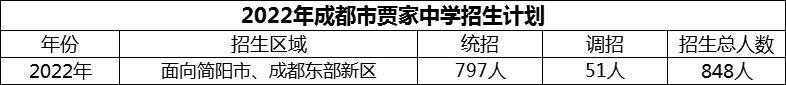 2022年成都市贾家中学招生计划

| 年份 | 招生区域 | 统招 | 调招 | 招生总人数 |
|---|---|---|---|---|
| 2022年 | 面向简阳市、成都东部新区 | 797人 | 51人 | 848人 |